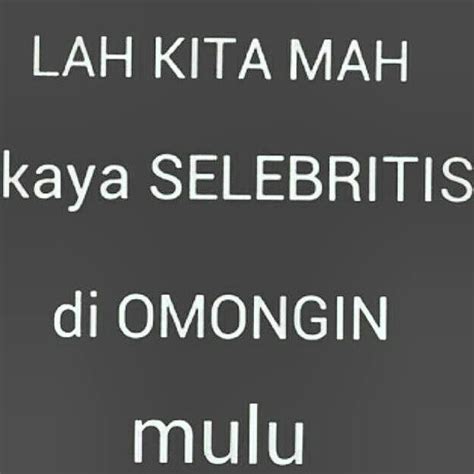 LAH KITA MAH

kaya SELEBRITIS

di OMONGIN

mulu